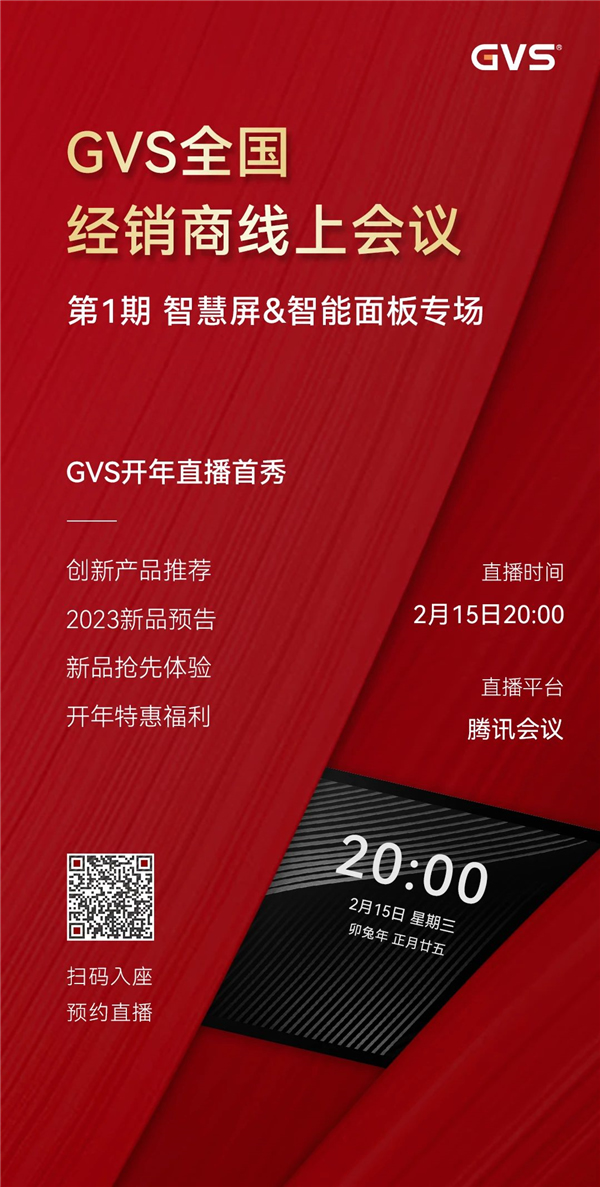 GVS®

GVS全国
经销商线上会议

第1期 智慧屏&智能面板专场

GVS开年直播首秀

创新产品推荐
2023新品预告
新品抢先体验
开年特惠福利

直播时间
2月15日20:00

直播平台
腾讯会议

20:00
2月15日 星期三
卯兔年 正月廿五

扫码入座
预约直播